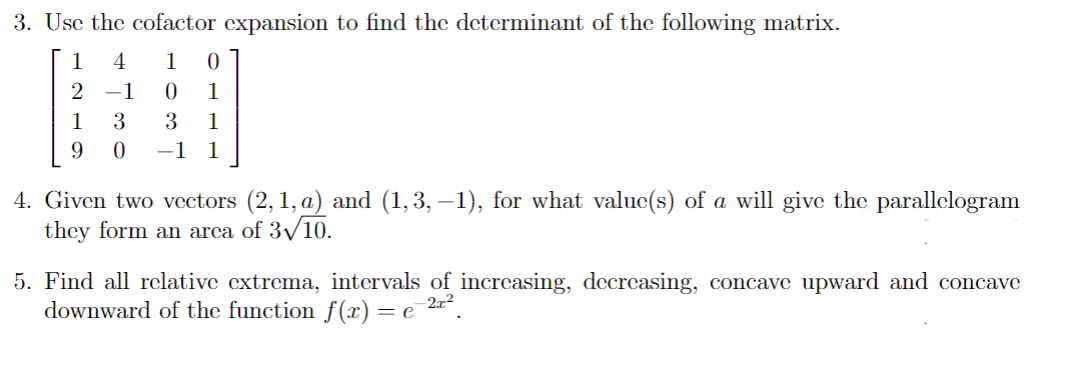 3. Use the cofactor expansion to find the determinant of the following matrix.

$\begin{bmatrix} 1 & 4 & 1 & 0 \\ 2 & -1 & 0 & 1 \\ 1 & 3 & 3 & 1 \\ 9 & 0 & -1 & 1 \end{bmatrix}$

4. Given two vectors $(2, 1, a)$ and $(1, 3, -1)$, for what value(s) of $a$ will give the parallelogram they form an area of $3\sqrt{10}$.

5. Find all relative extrema, intervals of increasing, decreasing, concave upward and concave downward of the function $f(x) = e^{-2x^2}$.